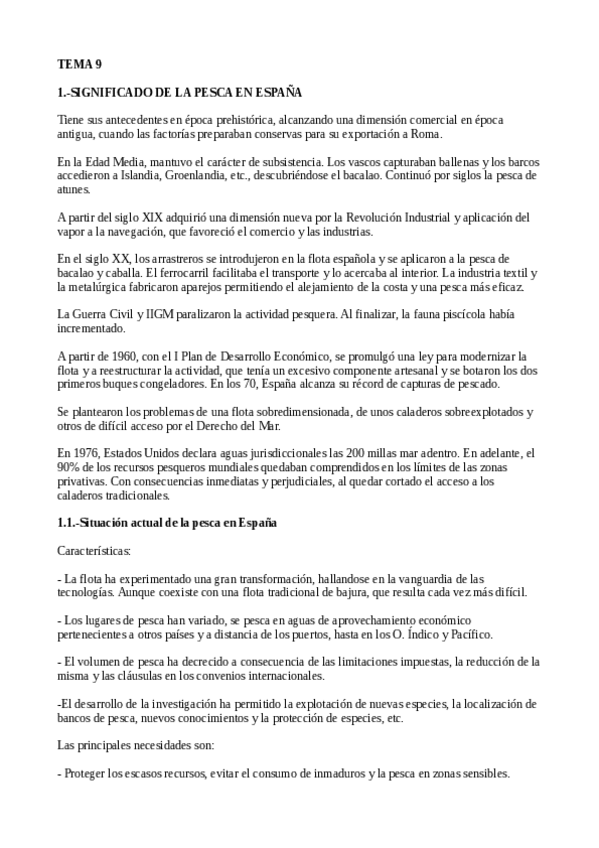 TEMA 9

1.-SIGNIFICADO DE LA PESCA EN ESPAÑA

Tiene sus antecedentes en época prehistórica, alcanzando una dimensión comercial en época antigua, cuando las factorías preparaban conservas para su exportación a Roma.

En la Edad Media, mantuvo el carácter de subsistencia. Los vascos capturaban ballenas y los barcos accedieron a Islandia, Groenlandia, etc., descubriéndose el bacalao. Continuó por siglos la pesca de atunes.

A partir del siglo XIX adquirió una dimensión nueva por la Revolución Industrial y aplicación del vapor a la navegación, que favoreció el comercio y las industrias.

En el siglo XX, los arrastreros se introdujeron en la flota española y se aplicaron a la pesca de bacalao y caballa. El ferrocarril facilitaba el transporte y lo acercaba al interior. La industria textil y la metalúrgica fabricaron aparejos permitiendo el alejamiento de la costa y una pesca más eficaz.

La Guerra Civil y IIGM paralizaron la actividad pesquera. Al finalizar, la fauna piscícola había incrementado.

A partir de 1960, con el I Plan de Desarrollo Económico, se promulgó una ley para modernizar la flota y a reestructurar la actividad, que tenía un excesivo componente artesanal y se botaron los dos primeros buques congeladores. En los 70, España alcanza su récord de capturas de pescado.

Se plantearon los problemas de una flota sobredimensionada, de unos caladeros sobreexplotados y otros de difícil acceso por el Derecho del Mar.

En 1976, Estados Unidos declara aguas jurisdiccionales las 200 millas mar adentro. En adelante, el 90% de los recursos pesqueros mundiales quedaban comprendidos en los límites de las zonas privativas. Con consecuencias inmediatas y perjudiciales, al quedar cortado el acceso a los caladeros tradicionales.

1.1.-Situación actual de la pesca en España

Características:

- La flota ha experimentado una gran transformación, hallandose en la vanguardia de las tecnologías. Aunque coexiste con una flota tradicional de bajura, que resulta cada vez más difícil.

- Los lugares de pesca han variado, se pesca en aguas de aprovechamiento económico pertenecientes a otros países y a distancia de los puertos, hasta en los O. Índico y Pacífico.

- El volumen de pesca ha decrecido a consecuencia de las limitaciones impuestas, la reducción de la misma y las cláusulas en los convenios internacionales.

-El desarrollo de la investigación ha permitido la explotación de nuevas especies, la localización de bancos de pesca, nuevos conocimientos y la protección de especies, etc.

Las principales necesidades son:

- Proteger los escasos recursos, evitar el consumo de inmaduros y la pesca en zonas sensibles.